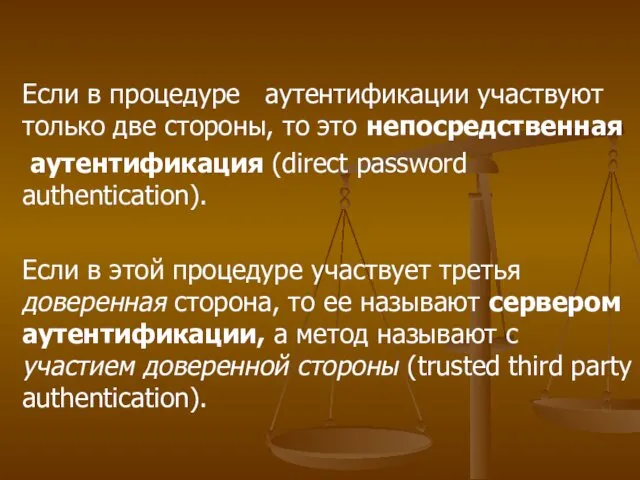 Если в процедуре аутентификации участвуют только две стороны, то это непосредственная аутентификация (direct password authentication).

Если в этой процедуре участвует третья доверенная сторона, то ее называют сервером аутентификации, а метод называют с участием доверенной стороны (trusted third party authentication).